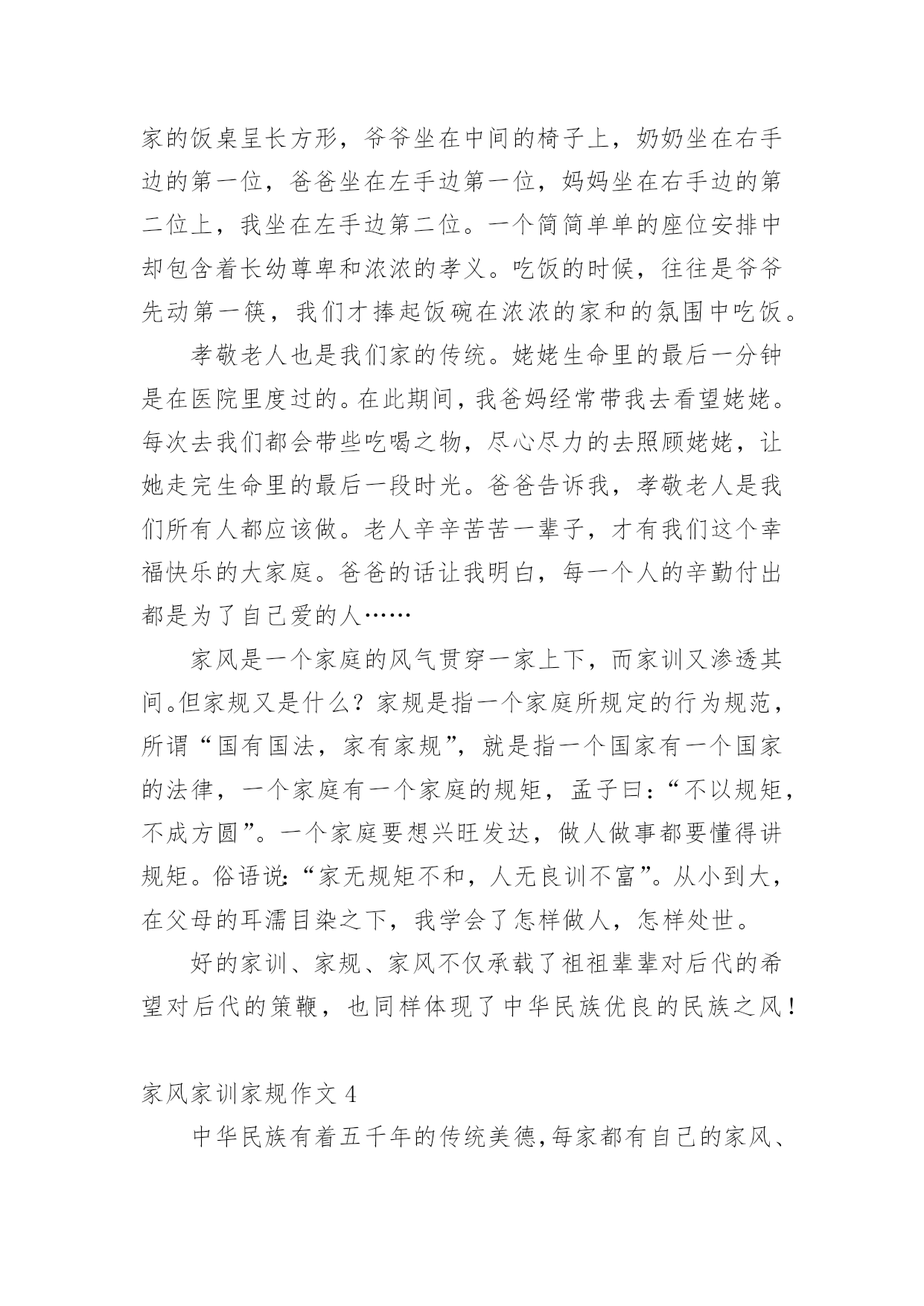 家的饭桌呈长方形，爷爷坐在中间的椅子上，奶奶坐在右手边的第一位，爸爸坐在左手边第一位，妈妈坐在右手边的第二位上，我坐在左手边第二位。一个简简单单的座位安排中却包含着长幼尊卑和浓浓的孝义。吃饭的时候，往往是爷爷先动第一筷，我们才捧起饭碗在浓浓的家和的氛围中吃饭。

孝敬老人也是我们家的传统。姥姥生命里的最后一分钟是在医院里度过的。在此期间，我爸妈经常带我去看望姥姥。每次去我们都会带些吃喝之物，尽心尽力的去照顾姥姥，让她走完生命里的最后一段时光。爸爸告诉我，孝敬老人是我们所有人都应该做。老人辛辛苦苦一辈子，才有我们这个幸福快乐的大家庭。爸爸的话让我明白，每一个人的辛勤付出都是为了自己爱的人……

家风是一个家庭的风气贯穿一家上下，而家训又渗透其间。但家规又是什么？家规是指一个家庭所规定的行为规范，所谓“国有国法，家有家规”，就是指一个国家有一个国家的法律，一个家庭有一个家庭的规矩，孟子曰：“不以规矩，不成方圆”。一个家庭要想兴旺发达，做人做事都要懂得讲规矩。俗语说：“家无规矩不和，人无良训不富”。从小到大，在父母的耳濡目染之下，我学会了怎样做人，怎样处世。

好的家训、家规、家风不仅承载了祖祖辈辈对后代的希望对后代的策鞭，也同样体现了中华民族优良的民族之风！

家风家训家规作文 4

中华民族有着五千年的传统美德，每家都有自己的家风、